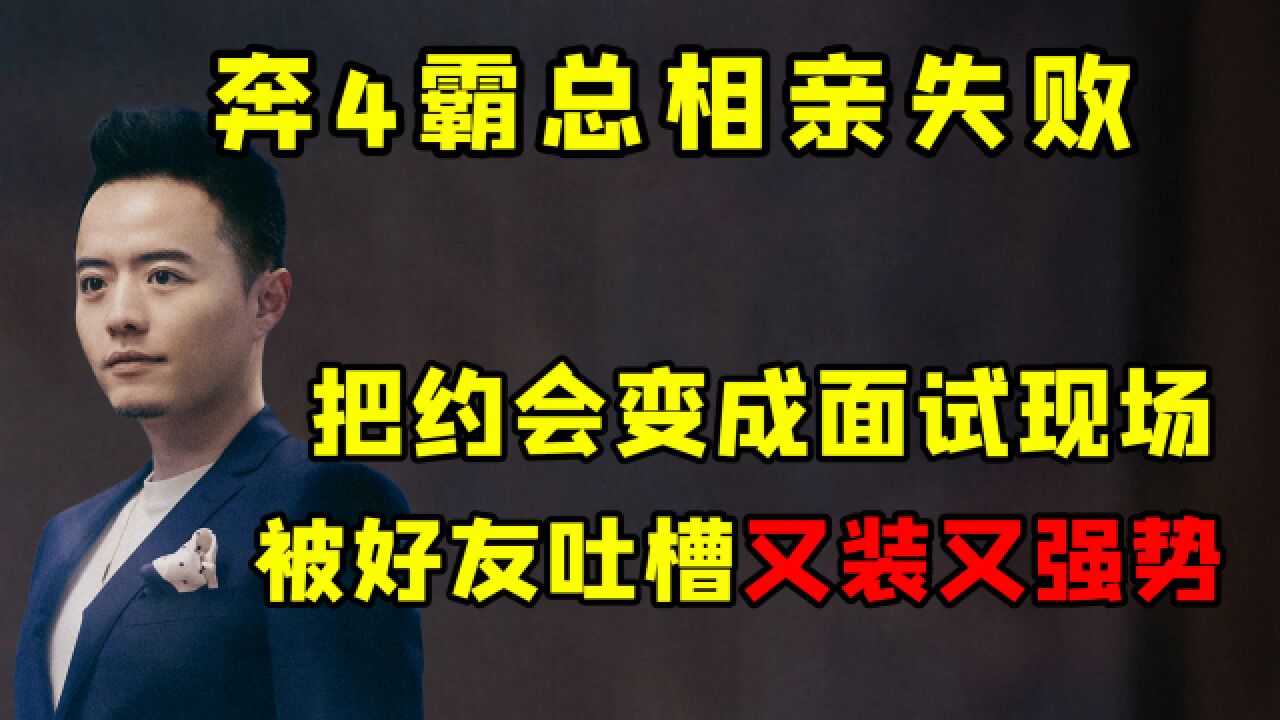 奔4霸总相亲失败

把约会变成面试现场

被好友吐槽又装又强势